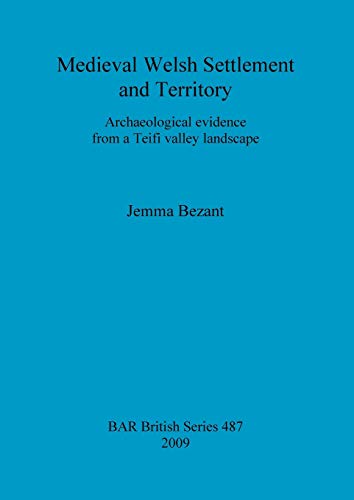 Medieval Welsh Settlement and Territory

Archaeological evidence from a Teifi valley landscape

Jemma Bezant

BAR British Series 487
2009